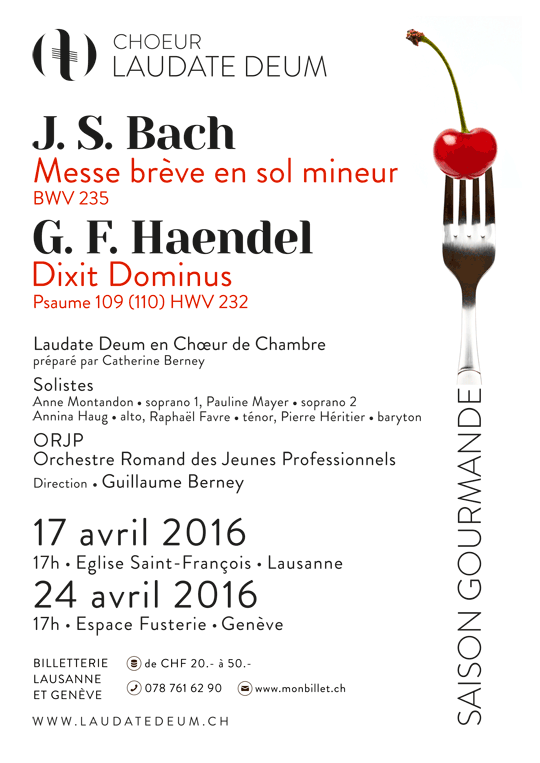 CHOEUR
LAUDATE DEUM

J. S. Bach
Messe brève en sol mineur
BWV 235

G. F. Haendel
Dixit Dominus
Psaume 109 (110) HWV 232

Laudate Deum en Chœur de Chambre
préparé par Catherine Berney

Solistes
Anne Montandon • soprano 1, Pauline Mayer • soprano 2
Annina Haug • alto, Raphaël Favre • ténor, Pierre Héritier • baryton

ORJP
Orchestre Romand des Jeunes Professionnels
Direction • Guillaume Berney

17 avril 2016
17h • Eglise Saint-François • Lausanne

24 avril 2016
17h • Espace Fusterie • Genève

BILLETTERIE
LAUSANNE
ET GENÈVE

de CHF 20.- à 50.-
078 761 62 90
www.monbillet.ch

WWW.LAUDATEDEUM.CH

SAISON GOURMANDE